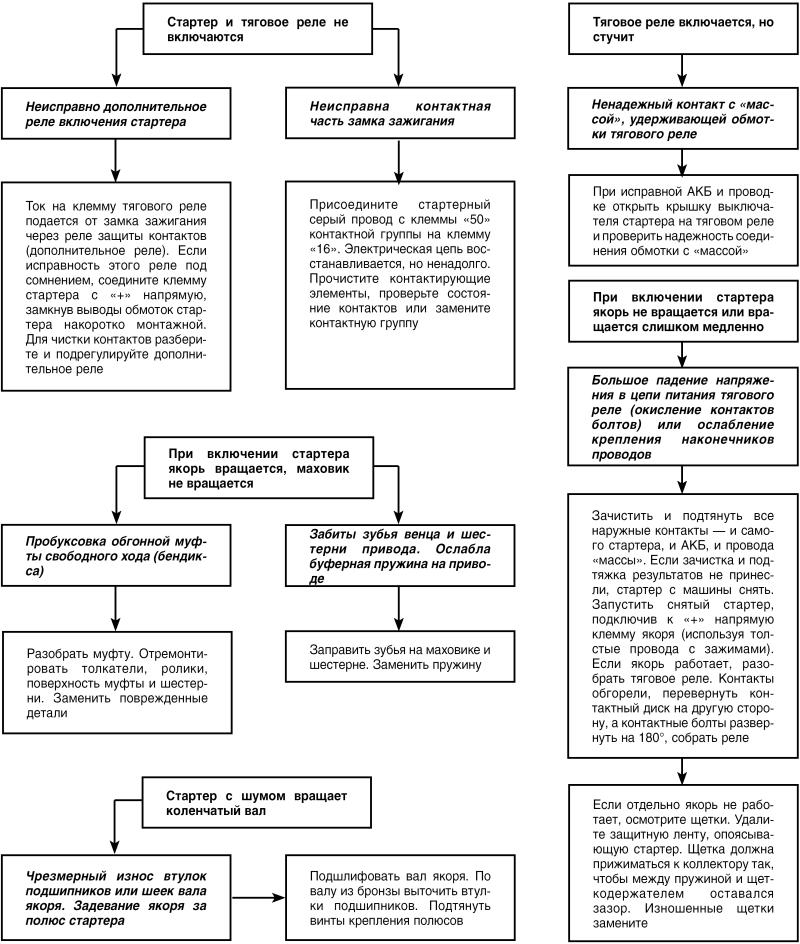 Стартер и тяговое реле не включаются

Неисправно дополнительное реле включения стартера

Ток на клемму тягового реле подается от замка зажигания через реле защиты контактов (дополнительное реле). Если исправность этого реле под сомнением, соедините клемму стартера с «+» напрямую, замкнув выводы обмоток стартера накоротко монтажной. Для чистки контактов разберите и подрегулируйте дополнительное реле

Неисправна контактная часть замка зажигания

Присоедините стартерный серый провод с клеммы «50» контактной группы на клемму «16». Электрическая цепь восстанавливается, но ненадолго. Прочистите контактирующие элементы, проверьте состояние контактов или замените контактную группу

При включении стартера якорь вращается, маховик не вращается

Пробуксовка обгонной муфты свободного хода (бендикса)

Разобрать муфту. Отремонтировать толкатели, ролики, поверхность муфты и шестерни. Заменить поврежденные детали

Забиты зубья венца и шестерни привода. Ослабла буферная пружина на приводе

Заправить зубья на маховике и шестерне. Заменить пружину

Стартер с шумом вращает коленчатый вал

Чрезмерный износ втулок подшипников или шеек вала якоря. Задевание якоря за полюс стартера

Подшлифовать вал якоря. По валу из бронзы выточить втулки подшипников. Подтянуть винты крепления полюсов

Тяговое реле включается, но стучит

Ненадежный контакт с «массой», удерживающей обмотки тягового реле

При исправной АКБ и проводке открыть крышку выключателя стартера на тяговом реле и проверить надежность соединения обмотки с «массой»

При включении стартера якорь не вращается или вращается слишком медленно

Большое падение напряжения в цепи питания тягового реле (окисление контактов болтов) или ослабление крепления наконечников проводов

Зачистить и подтянуть все наружные контакты — и самого стартера, и АКБ, и провода «массы». Если зачистка и подтяжка результатов не принесли, стартер с машины снять. Запустить снятый стартер, подключив к «+» напрямую клемму якоря (используя толстые провода с зажимами). Если якорь работает, разобрать тяговое реле. Контакты обгорели, перевернуть контактный диск на другую сторону, а контактные болты развернуть на 180°, собрать реле

Если отдельно якорь не работает, осмотрите щетки. Удалите защитную ленту, опоясывающую стартер. Щетка должна прижиматься к коллектору так, чтобы между пружиной и щеткодержателем оставался зазор. Изношенные щетки замените